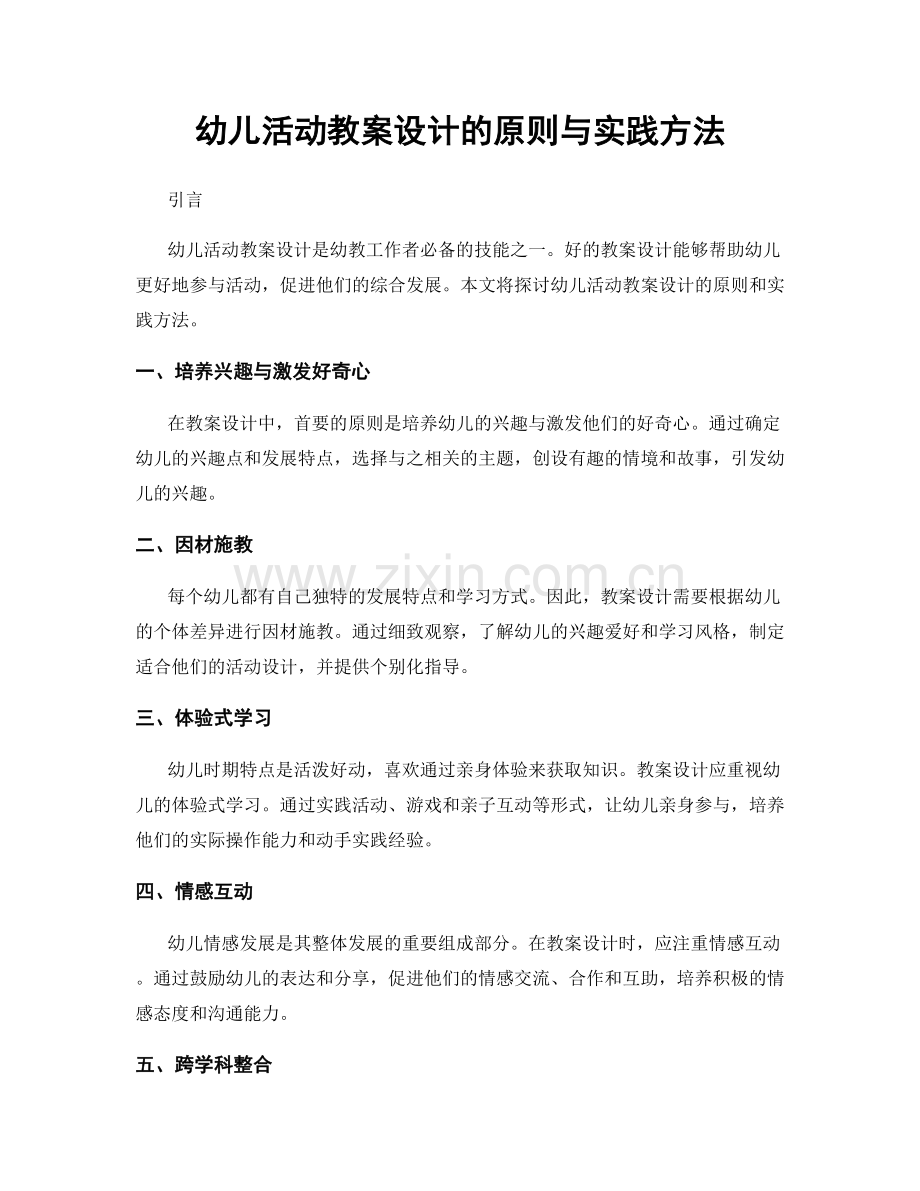 幼儿活动教案设计的原则与实践方法

引言

幼儿活动教案设计是幼教工作者必备的技能之一。好的教案设计能够帮助幼儿更好地参与活动，促进他们的综合发展。本文将探讨幼儿活动教案设计的原则和实践方法。

一、培养兴趣与激发好奇心

在教案设计中，首要的原则是培养幼儿的兴趣与激发他们的好奇心。通过确定幼儿的兴趣点和发展特点，选择与之相关的主题，创设有趣的情境和故事，引发幼儿的兴趣。

二、因材施教

每个幼儿都有自己独特的发展特点和学习方式。因此，教案设计需要根据幼儿的个体差异进行因材施教。通过细致观察，了解幼儿的兴趣爱好和学习风格，制定适合他们的活动设计，并提供个别化指导。

三、体验式学习

幼儿时期特点是活泼好动，喜欢通过亲身体验来获取知识。教案设计应重视幼儿的体验式学习。通过实践活动、游戏和亲子互动等形式，让幼儿亲身参与，培养他们的实际操作能力和动手实践经验。

四、情感互动

幼儿情感发展是其整体发展的重要组成部分。在教案设计时，应注重情感互动。通过鼓励幼儿的表达和分享，促进他们的情感交流、合作和互助，培养积极的情感态度和沟通能力。

五、跨学科整合

www.zixin.com.cn